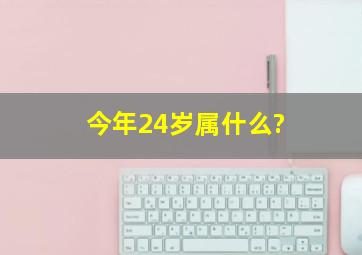 今年24岁属什么?